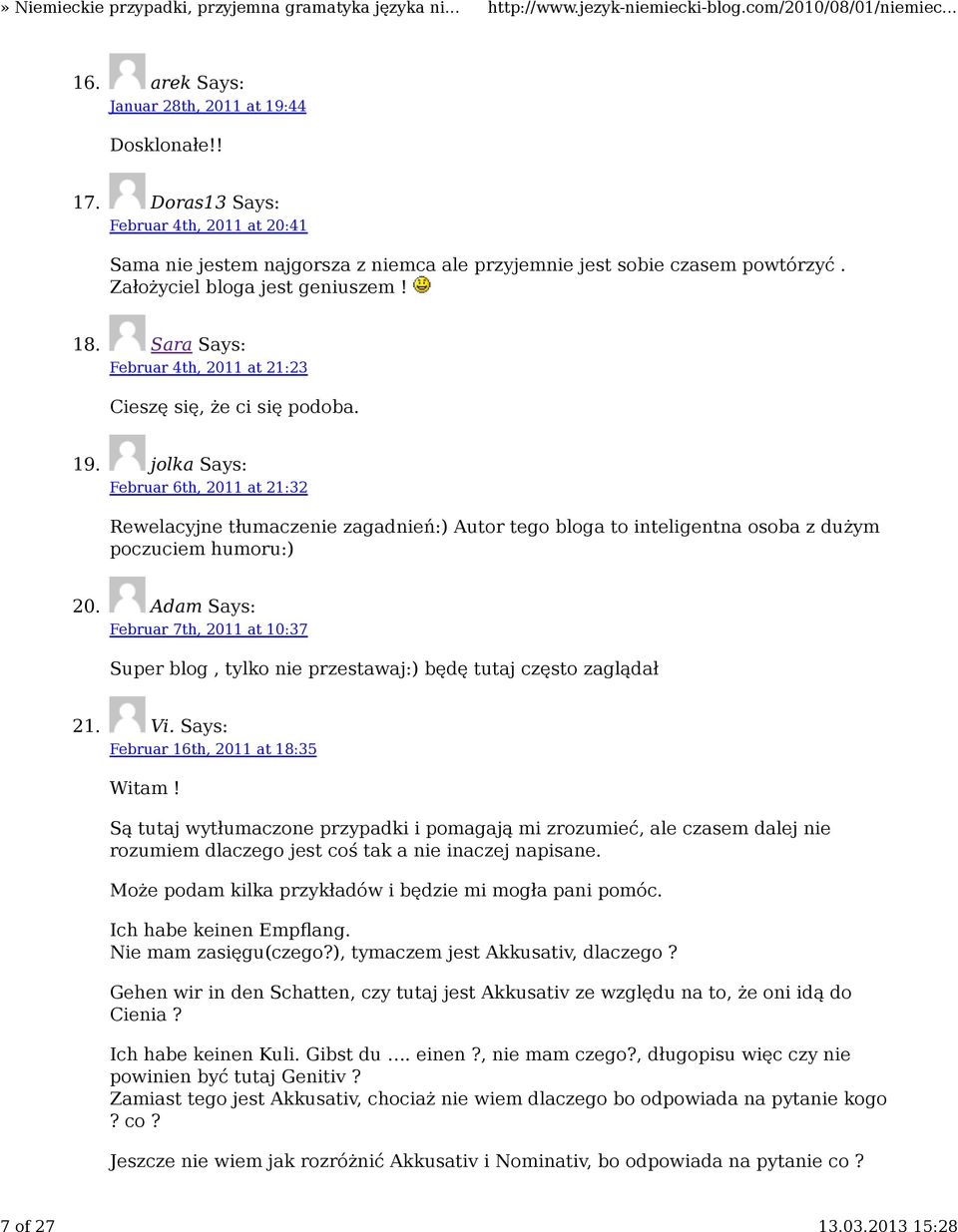 » Niemieckie przypadki, przyjemna gramatyka języka ni... http://www.jezyk-niemiecki-blog.com/2010/08/01/niemiec...

16. arek Says:
Januar 28th, 2011 at 19:44

Dosklonałe!!

17. Doras13 Says:
Februar 4th, 2011 at 20:41

Sama nie jestem najgorsza z niemca ale przyjemnie jest sobie czasem powtórzyć . Założyciel bloga jest geniuszem !

18. Sara Says:
Februar 4th, 2011 at 21:23

Cieszę się, że ci się podoba.

19. jolka Says:
Februar 6th, 2011 at 21:32

Rewelacyjne tłumaczenie zagadnień:) Autor tego bloga to inteligentna osoba z dużym poczuciem humoru:)

20. Adam Says:
Februar 7th, 2011 at 10:37

Super blog , tylko nie przestawaj:) będę tutaj często zaglądał

21. Vi. Says:
Februar 16th, 2011 at 18:35

Witam !

Są tutaj wytłumaczone przypadki i pomagają mi zrozumieć, ale czasem dalej nie rozumiem dlaczego jest coś tak a nie inaczej napisane.

Może podam kilka przykładów i będzie mi mogła pani pomóc.

Ich habe keinen Empflang.
Nie mam zasięgu(czego?), tymaczem jest Akkusativ, dlaczego ?

Gehen wir in den Schatten, czy tutaj jest Akkusativ ze względu na to, że oni idą do Cienia ?

Ich habe keinen Kuli. Gibst du .... einen ?, nie mam czego?, długopisu więc czy nie powinien być tutaj Genitiv ?
Zamiast tego jest Akkusativ, chociaż nie wiem dlaczego bo odpowiada na pytanie kogo ? co ?

Jeszcze nie wiem jak rozróżnić Akkusativ i Nominativ, bo odpowiada na pytanie co ?

7 of 27 13.03.2013 15:28